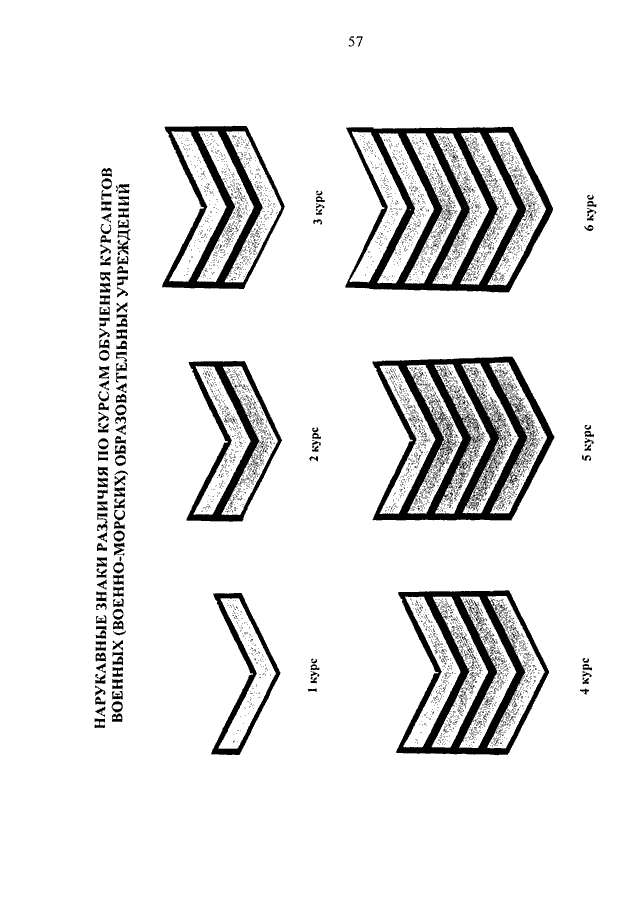 57

НАРУКАВНЫЕ ЗНАКИ РАЗЛИЧИЯ ПО КУРСАМ ОБУЧЕНИЯ КУРСАНТОВ ВОЕННЫХ (ВОЕННО-МОРСКИХ) ОБРАЗОВАТЕЛЬНЫХ УЧРЕЖДЕНИЙ

1 курс

2 курс

3 курс

4 курс

5 курс

6 курс